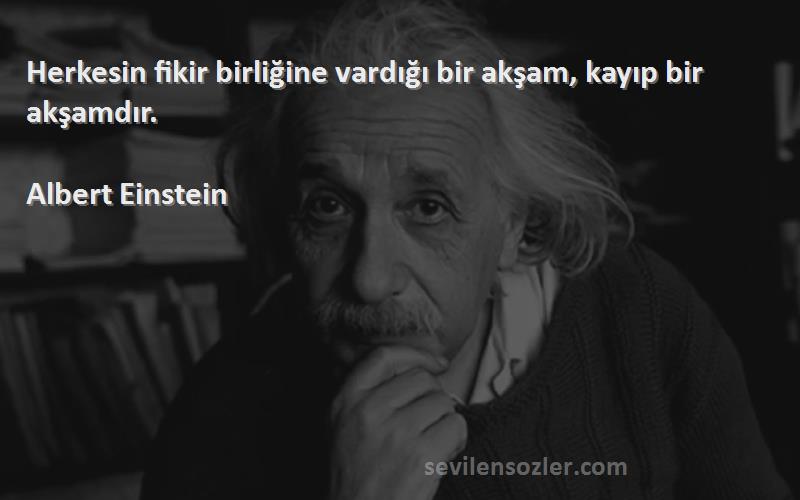 Herkesin fikir birliğine vardığı bir akşam, kayıp bir akşamdır.

Albert Einstein

sevilensozler.com